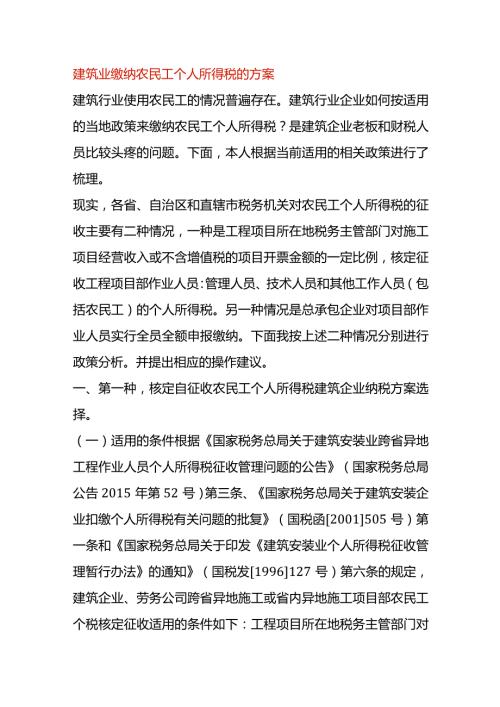 建筑业缴纳农民工个人所得税的方案

建筑行业使用农民工的情况普遍存在。建筑行业企业如何按适用的当地政策来缴纳农民工个人所得税？是建筑企业老板和财税人员比较头疼的问题。下面，本人根据当前适用的相关政策进行了梳理。

现实，各省、自治区和直辖市税务机关对农民工个人所得税的征收主要有二种情况，一种是工程项目所在地税务主管部门对施工项目经营收入或不含增值税的项目开票金额的一定比例，核定征收工程项目部作业人员：管理人员、技术人员和其他工作人员（包括农民工）的个人所得税。另一种情况是总承包企业对项目部作业人员实行全员全额申报缴纳。下面我按上述二种情况分别进行政策分析。并提出相应的操作建议。

一、第一种，核定自征收农民工个人所得税建筑企业纳税方案选择。

（一）适用的条件根据《国家税务总局关于建筑安装业跨省异地工程作业人员个人所得税征收管理问题的公告》（国家税务总局公告 2015 年第 52 号）第三条、《国家税务总局关于建筑安装企业扣缴个人所得税有关问题的批复》（国税函[2001]505 号）第一条和《国家税务总局关于印发《建筑安装业个人所得税征收管理暂行办法》的通知》（国税发[1996]127 号）第六条的规定，建筑企业、劳务公司跨省异地施工或省内异地施工项目部农民工个税核定征收适用的条件如下：工程项目所在地税务主管部门对